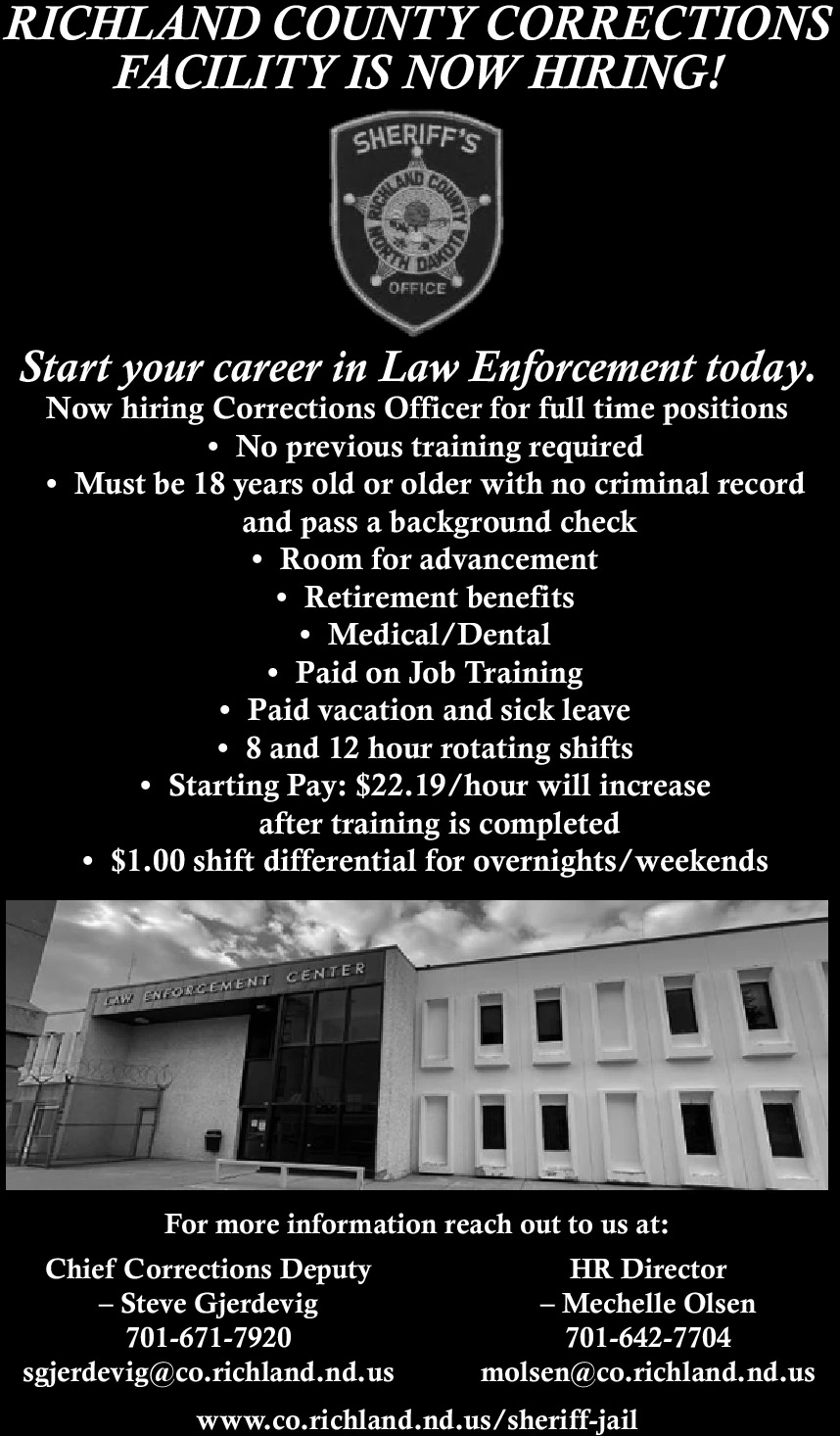 RICHLAND COUNTY CORRECTIONS FACILITY IS NOW HIRING!

SHERIFF'S
RICHLAND COUNTY
NORTH DAKOTA
OFFICE

Start your career in Law Enforcement today.

Now hiring Corrections Officer for full time positions

• No previous training required
• Must be 18 years old or older with no criminal record and pass a background check
• Room for advancement
• Retirement benefits
• Medical/Dental
• Paid on Job Training
• Paid vacation and sick leave
• 8 and 12 hour rotating shifts
• Starting Pay: $22.19/hour will increase after training is completed
• $1.00 shift differential for overnights/weekends

LAW ENFORCEMENT CENTER

For more information reach out to us at:

Chief Corrections Deputy
– Steve Gjerdevig
701-671-7920
sgjerdevig@co.richland.nd.us

HR Director
– Mechelle Olsen
701-642-7704
molsen@co.richland.nd.us

www.co.richland.nd.us/sheriff-jail